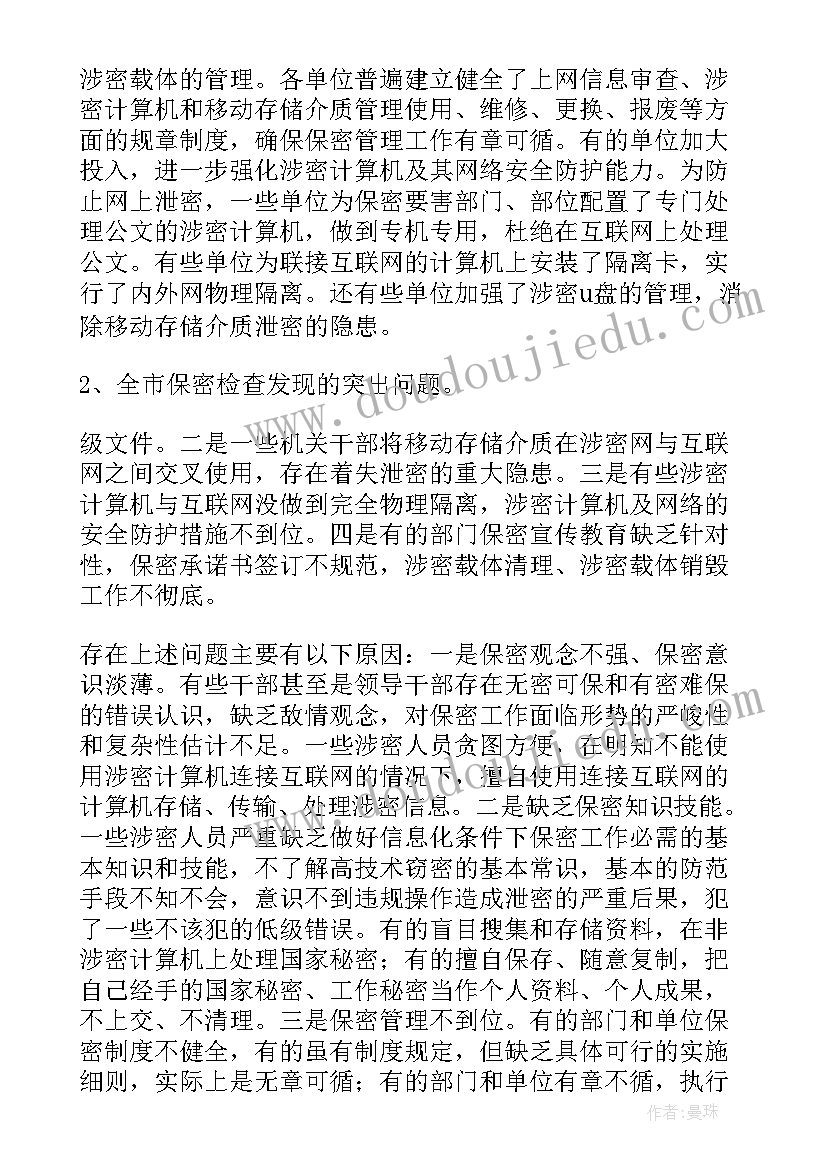 涉密载体的管理。各单位普遍建立健全了上网信息审查、涉密计算机和移动存储介质管理使用、维修、更换、报废等方面的规章制度，确保保密管理工作有章可循。有的单位加大投入，进一步强化涉密计算机及其网络安全防护能力。为防止网上泄密，一些单位为保密要害部门、部位配置了专门处理公文的涉密计算机，做到专机专用，杜绝在互联网上处理公文。有些单位为联接互联网的计算机上安装了隔离卡，实行了内外网物理隔离。还有些单位加强了涉密u盘的管理，消除移动存储介质泄密的隐患。

2、全市保密检查发现的突出问题。

级文件。二是一些机关干部将移动存储介质在涉密网与互联网之间交叉使用，存在着失泄密的重大隐患。三是有些涉密计算机与互联网没做到完全物理隔离，涉密计算机及网络的安全防护措施不到位。四是有的部门保密宣传教育缺乏针对性，保密承诺书签订不规范，涉密载体清理、涉密载体销毁工作不彻底。

存在上述问题主要有以下原因：一是保密观念不强、保密意识淡薄。有些干部甚至是领导干部存在无密可保和有密难保的错误认识，缺乏敌情观念，对保密工作面临形势的严峻性和复杂性估计不足。一些涉密人员贪图方便，在明知不能使用涉密计算机连接互联网的情况下，擅自使用连接互联网的计算机存储、传输、处理涉密信息。二是缺乏保密知识技能。一些涉密人员严重缺乏做好信息化条件下保密工作必需的基本知识和技能，不了解高技术窃密的基本常识，基本的防范手段不知不会，意识不到违规操作造成泄密的严重后果，犯了一些不该犯的低级错误。有的盲目搜集和存储资料，在非涉密计算机上处理国家秘密；有的擅自保存、随意复制，把自己经手的国家秘密、工作秘密当作个人资料、个人成果，不上交、不清理。三是保密管理不到位。有的部门和单位保密制度不健全，有的虽有制度规定，但缺乏具体可行的实施细则，实际上是无章可循；有的部门和单位有章不循，执行

www.doudoujiedu.com

作者：曼珠